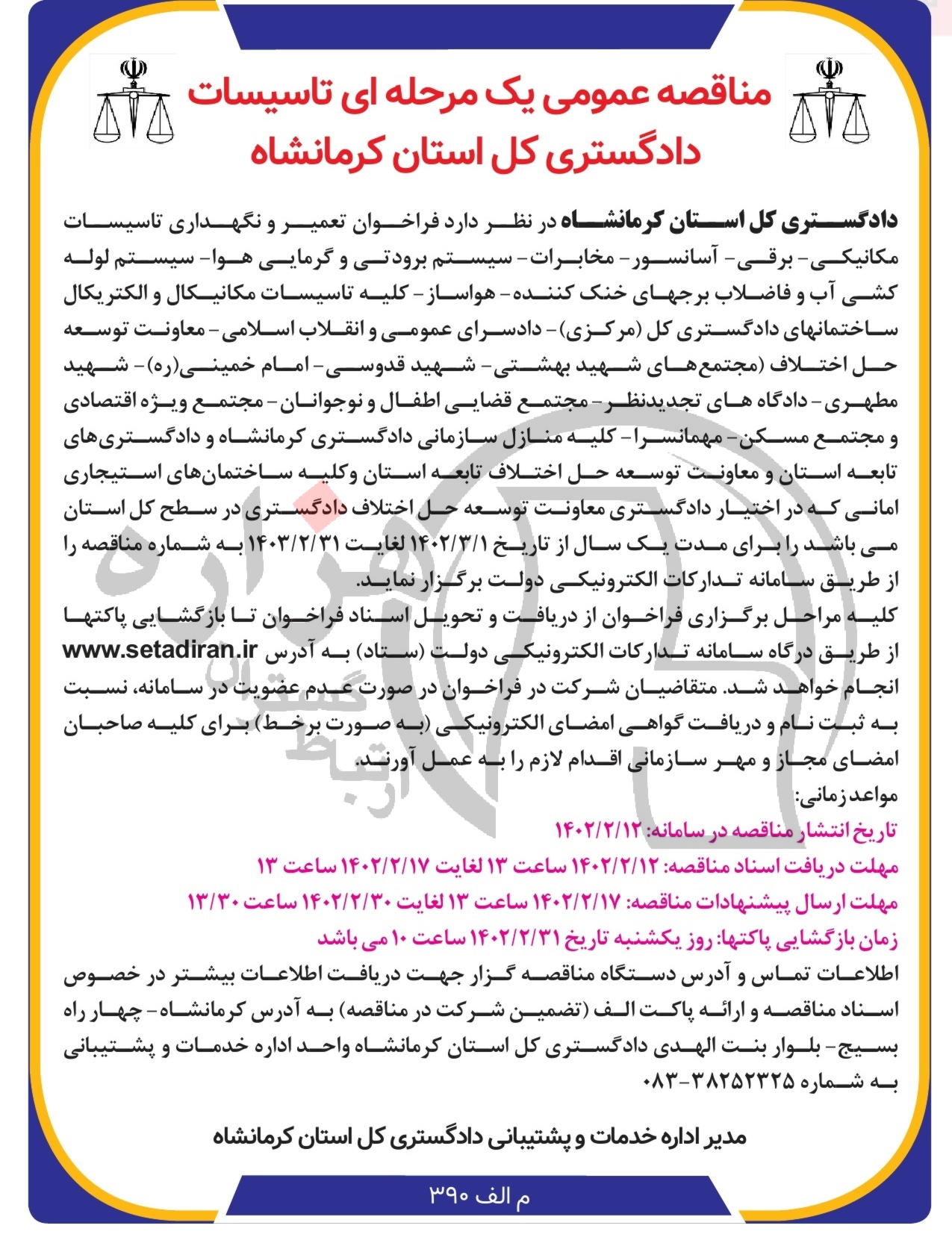 مناقصه عمومی یک مرحله ای تاسیسات دادگستری کل استان کرمانشاه

دادگستری کل استان کرمانشاه در نظر دارد فراخوان تعمیر و نگهداری تاسیسات مکانیکی- برقی- آسانسور- مخابرات- سیستم برودتی و گرمایی هوا- سیستم لوله کشی آب و فاضلاب برجهای خنک کننده- هواساز- کلیه تاسیسات مکانیکال و الکتریکال ساختمانهای دادگستری کل (مرکزی)- دادسرای عمومی و انقلاب اسلامی- معاونت توسعه حل اختلاف (مجتمع های شهید بهشتی- شهید قدوسی- امام خمینی(ره)- شهید مطهری- دادگاه های تجدیدنظر- مجتمع قضایی اطفال و نوجوانان- مجتمع ویژه اقتصادی و مجتمع مسکن- مهمانسرا- کلیه منازل سازمانی دادگستری کرمانشاه و دادگستری‌های تابعه استان و معاونت توسعه حل اختلاف تابعه استان وکلیه ساختمان‌های استیجاری امانی که در اختیار دادگستری معاونت توسعه حل اختلاف دادگستری در سطح کل استان می باشد را برای مدت یک سال از تاریخ ۱۴۰۲/۳/۱ لغایت ۱۴۰۳/۲/۳۱ به شماره مناقصه را از طریق سامانه تدارکات الکترونیکی دولت برگزار نماید.
کلیه مراحل برگزاری فراخوان از دریافت و تحویل اسناد فراخوان تا بازگشایی پاکتها از طریق درگاه سامانه تدارکات الکترونیکی دولت (ستاد) به آدرس www.setadiran.ir انجام خواهد شد. متقاضیان شرکت در فراخوان در صورت عدم عضویت در سامانه، نسبت به ثبت نام و دریافت گواهی امضای الکترونیکی (به صورت برخط) برای کلیه صاحبان امضای مجاز و مهر سازمانی اقدام لازم را به عمل آورند.
مواعد زمانی:
تاریخ انتشار مناقصه در سامانه: ۱۴۰۲/۲/۱۲
مهلت دریافت اسناد مناقصه: ۱۴۰۲/۲/۱۲ ساعت ۱۳ لغایت ۱۴۰۲/۲/۱۷ ساعت ۱۳
مهلت ارسال پیشنهادات مناقصه: ۱۴۰۲/۲/۱۷ ساعت ۱۳ لغایت ۱۴۰۲/۲/۳۰ ساعت ۱۳/۳۰
زمان بازگشایی پاکتها: روز یکشنبه تاریخ ۱۴۰۲/۲/۳۱ ساعت ۱۰ می باشد
اطلاعات تماس و آدرس دستگاه مناقصه گزار جهت دریافت اطلاعات بیشتر در خصوص اسناد مناقصه و ارائه پاکت الف (تضمین شرکت در مناقصه) به آدرس کرمانشاه- چهار راه بسیج- بلوار بنت الهدی دادگستری کل استان کرمانشاه واحد اداره خدمات و پشتیبانی به شماره ۳۸۲۵۲۳۲۵-۰۸۳

مدیر اداره خدمات و پشتیبانی دادگستری کل استان کرمانشاه

م الف ۳۹۰